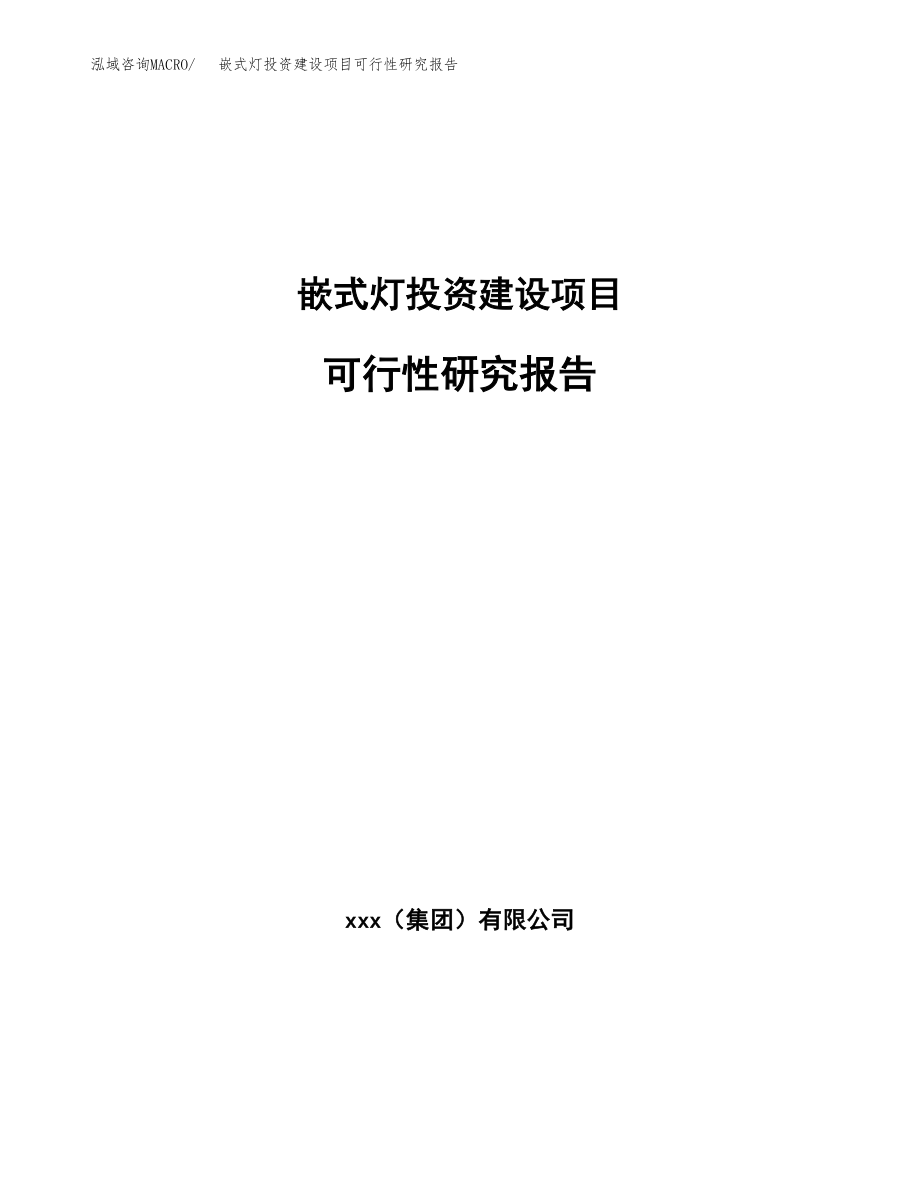 泓域咨询MACRO/ 嵌式灯投资建设项目可行性研究报告

嵌式灯投资建设项目

可行性研究报告

xxx（集团）有限公司